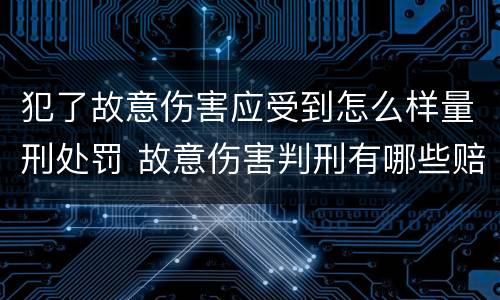 犯了故意伤害应受到怎么样量刑处罚 故意伤害判刑有哪些赔